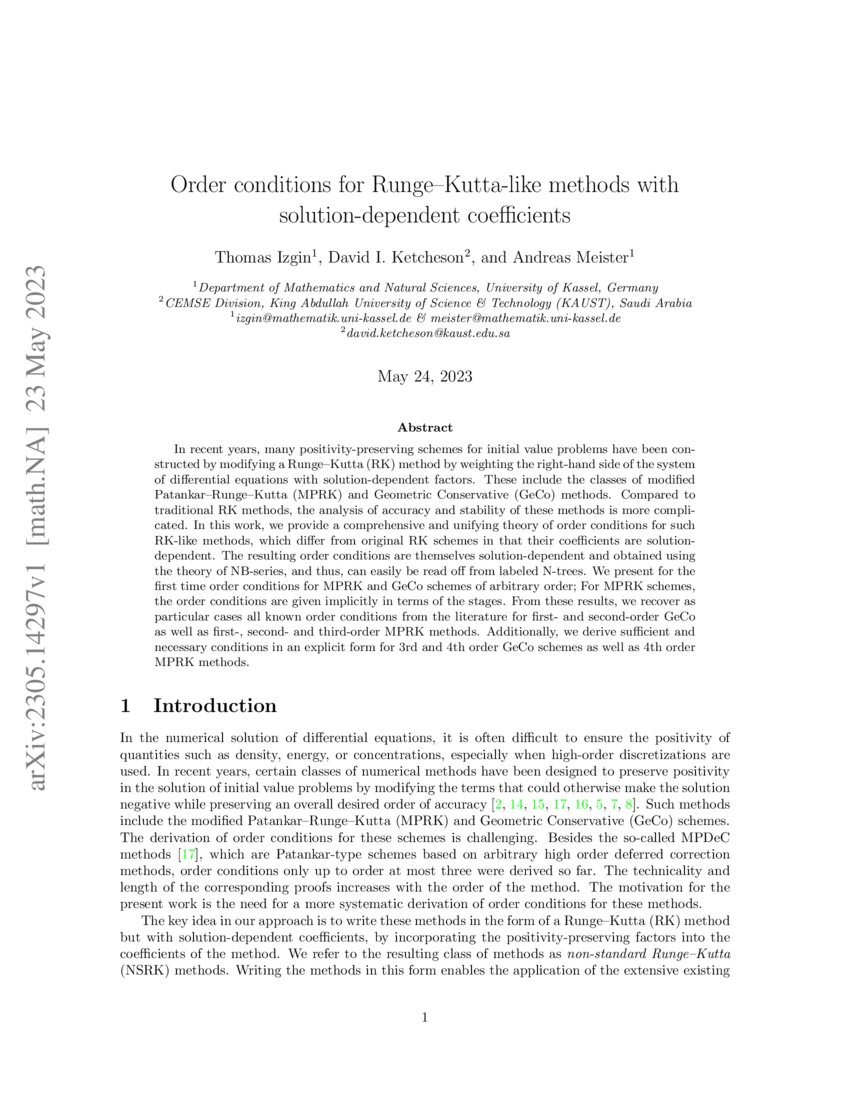 arXiv:2305.14297v1 [math.NA] 23 May 2023

Order conditions for Runge–Kutta-like methods with solution-dependent coefficients

Thomas Izgin$^1$, David I. Ketcheson$^2$, and Andreas Meister$^1$

$^1$Department of Mathematics and Natural Sciences, University of Kassel, Germany
$^2$CEMSE Division, King Abdullah University of Science & Technology (KAUST), Saudi Arabia
$^1$izgin@mathematik.uni-kassel.de & meister@mathematik.uni-kassel.de
$^2$david.ketcheson@kaust.edu.sa

May 24, 2023

Abstract

In recent years, many positivity-preserving schemes for initial value problems have been constructed by modifying a Runge–Kutta (RK) method by weighting the right-hand side of the system of differential equations with solution-dependent factors. These include the classes of modified Patankar–Runge–Kutta (MPRK) and Geometric Conservative (GeCo) methods. Compared to traditional RK methods, the analysis of accuracy and stability of these methods is more complicated. In this work, we provide a comprehensive and unifying theory of order conditions for such RK-like methods, which differ from original RK schemes in that their coefficients are solution-dependent. The resulting order conditions are themselves solution-dependent and obtained using the theory of NB-series, and thus, can easily be read off from labeled N-trees. We present for the first time order conditions for MPRK and GeCo schemes of arbitrary order; For MPRK schemes, the order conditions are given implicitly in terms of the stages. From these results, we recover as particular cases all known order conditions from the literature for first- and second-order GeCo as well as first-, second- and third-order MPRK methods. Additionally, we derive sufficient and necessary conditions in an explicit form for 3rd and 4th order GeCo schemes as well as 4th order MPRK methods.

1 Introduction

In the numerical solution of differential equations, it is often difficult to ensure the positivity of quantities such as density, energy, or concentrations, especially when high-order discretizations are used. In recent years, certain classes of numerical methods have been designed to preserve positivity in the solution of initial value problems by modifying the terms that could otherwise make the solution negative while preserving an overall desired order of accuracy [2, 14, 15, 17, 16, 5, 7, 8]. Such methods include the modified Patankar–Runge–Kutta (MPRK) and Geometric Conservative (GeCo) schemes. The derivation of order conditions for these schemes is challenging. Besides the so-called MPDeC methods [17], which are Patankar-type schemes based on arbitrary high order deferred correction methods, order conditions only up to order at most three were derived so far. The technicality and length of the corresponding proofs increases with the order of the method. The motivation for the present work is the need for a more systematic derivation of order conditions for these methods.

The key idea in our approach is to write these methods in the form of a Runge–Kutta (RK) method but with solution-dependent coefficients, by incorporating the positivity-preserving factors into the coefficients of the method. We refer to the resulting class of methods as non-standard Runge–Kutta (NSRK) methods. Writing the methods in this form enables the application of the extensive existing

1